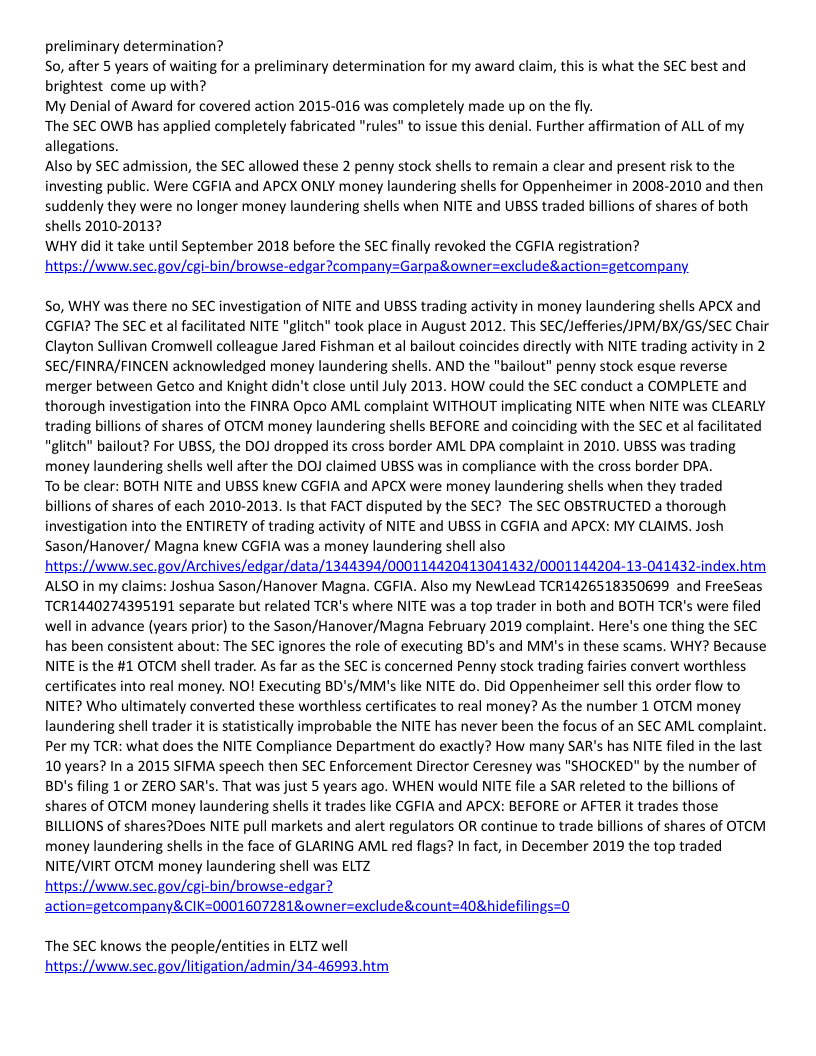 preliminary determination?
So, after 5 years of waiting for a preliminary determination for my award claim, this is what the SEC best and brightest come up with?
My Denial of Award for covered action 2015-016 was completely made up on the fly.
The SEC OWB has applied completely fabricated "rules" to issue this denial. Further affirmation of ALL of my allegations.
Also by SEC admission, the SEC allowed these 2 penny stock shells to remain a clear and present risk to the investing public. Were CGFIA and APCX ONLY money laundering shells for Oppenheimer in 2008-2010 and then suddenly they were no longer money laundering shells when NITE and UBSS traded billions of shares of both shells 2010-2013?
WHY did it take until September 2018 before the SEC finally revoked the CGFIA registration?
https://www.sec.gov/cgi-bin/browse-edgar?company=Garpa&owner=exclude&action=getcompany

So, WHY was there no SEC investigation of NITE and UBSS trading activity in money laundering shells APCX and CGFIA? The SEC et al facilitated NITE "glitch" took place in August 2012. This SEC/Jefferies/JPM/BX/GS/SEC Chair Clayton Sullivan Cromwell colleague Jared Fishman et al bailout coincides directly with NITE trading activity in 2 SEC/FINRA/FINCEN acknowledged money laundering shells. AND the "bailout" penny stock esque reverse merger between Getco and Knight didn't close until July 2013. HOW could the SEC conduct a COMPLETE and thorough investigation into the FINRA Opco AML complaint WITHOUT implicating NITE when NITE was CLEARLY trading billions of shares of OTCM money laundering shells BEFORE and coinciding with the SEC et al facilitated "glitch" bailout? For UBSS, the DOJ dropped its cross border AML DPA complaint in 2010. UBSS was trading money laundering shells well after the DOJ claimed UBSS was in compliance with the cross border DPA.
To be clear: BOTH NITE and UBSS knew CGFIA and APCX were money laundering shells when they traded billions of shares of each 2010-2013. Is that FACT disputed by the SEC? The SEC OBSTRUCTED a thorough investigation into the ENTIRETY of trading activity of NITE and UBSS in CGFIA and APCX: MY CLAIMS. Josh Sason/Hanover/ Magna knew CGFIA was a money laundering shell also
https://www.sec.gov/Archives/edgar/data/1344394/000114420413041432/0001144204-13-041432-index.htm
ALSO in my claims: Joshua Sason/Hanover Magna. CGFIA. Also my NewLead TCR1426518350699 and FreeSeas TCR1440274395191 separate but related TCR's where NITE was a top trader in both and BOTH TCR's were filed well in advance (years prior) to the Sason/Hanover/Magna February 2019 complaint. Here's one thing the SEC has been consistent about: The SEC ignores the role of executing BD's and MM's in these scams. WHY? Because NITE is the #1 OTCM shell trader. As far as the SEC is concerned Penny stock trading fairies convert worthless certificates into real money. NO! Executing BD's/MM's like NITE do. Did Oppenheimer sell this order flow to NITE? Who ultimately converted these worthless certificates to real money? As the number 1 OTCM money laundering shell trader it is statistically improbable the NITE has never been the focus of an SEC AML complaint. Per my TCR: what does the NITE Compliance Department do exactly? How many SAR's has NITE filed in the last 10 years? In a 2015 SIFMA speech then SEC Enforcement Director Ceresney was "SHOCKED" by the number of BD's filing 1 or ZERO SAR's. That was just 5 years ago. WHEN would NITE file a SAR releted to the billions of shares of OTCM money laundering shells it trades like CGFIA and APCX: BEFORE or AFTER it trades those BILLIONS of shares?Does NITE pull markets and alert regulators OR continue to trade billions of shares of OTCM money laundering shells in the face of GLARING AML red flags? In fact, in December 2019 the top traded NITE/VIRT OTCM money laundering shell was ELTZ
https://www.sec.gov/cgi-bin/browse-edgar?action=getcompany&CIK=0001607281&owner=exclude&count=40&hidefilings=0

The SEC knows the people/entities in ELTZ well
https://www.sec.gov/litigation/admin/34-46993.htm